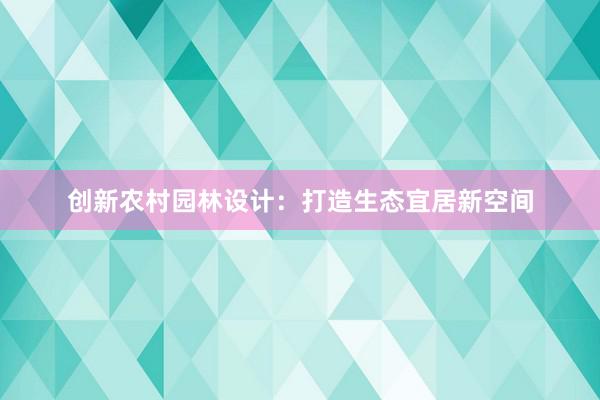 创新农村园林设计：打造生态宜居新空间